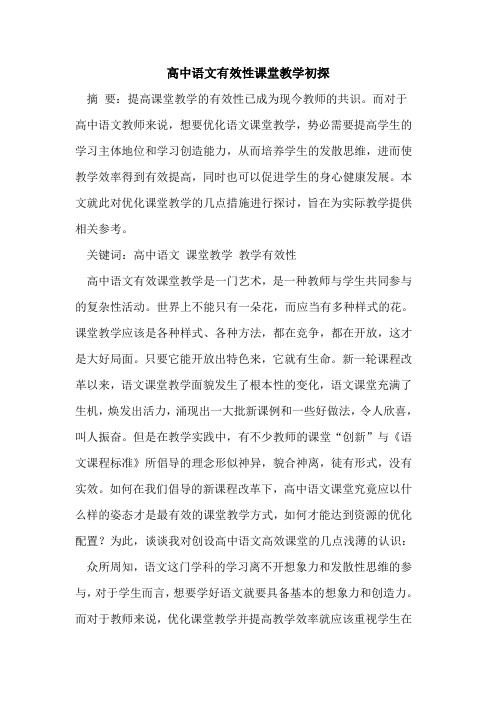 高中语文有效性课堂教学初探

摘 要：提高课堂教学的有效性已成为现今教师的共识。而对于高中语文教师来说，想要优化语文课堂教学，势必需要提高学生的学习主体地位和学习创造能力，从而培养学生的发散思维，进而使教学效率得到有效提高，同时也可以促进学生的身心健康发展。本文就此对优化课堂教学的几点措施进行探讨，旨在为实际教学提供相关参考。

关键词：高中语文 课堂教学 教学有效性

高中语文有效课堂教学是一门艺术，是一种教师与学生共同参与的复杂性活动。世界上不能只有一朵花，而应当有多种样式的花。课堂教学应该是各种样式、各种方法，都在竞争，都在开放，这才是大好局面。只要它能开放出特色来，它就有生命。新一轮课程改革以来，语文课堂教学面貌发生了根本性的变化，语文课堂充满了生机，焕发出活力，涌现出一大批新课例和一些好做法，令人欣喜，叫人振奋。但是在教学实践中，有不少教师的课堂“创新”与《语文课程标准》所倡导的理念形似神异，貌合神离，徒有形式，没有实效。如何在我们倡导的新课程改革下，高中语文课堂究竟应以什么样的姿态才是最有效的课堂教学方式，如何才能达到资源的优化配置？为此，谈谈我对创设高中语文高效课堂的几点浅薄的认识：

众所周知，语文这门学科的学习离不开想象力和发散性思维的参与，对于学生而言，想要学好语文就要具备基本的想象力和创造力。而对于教师来说，优化课堂教学并提高教学效率就应该重视学生在